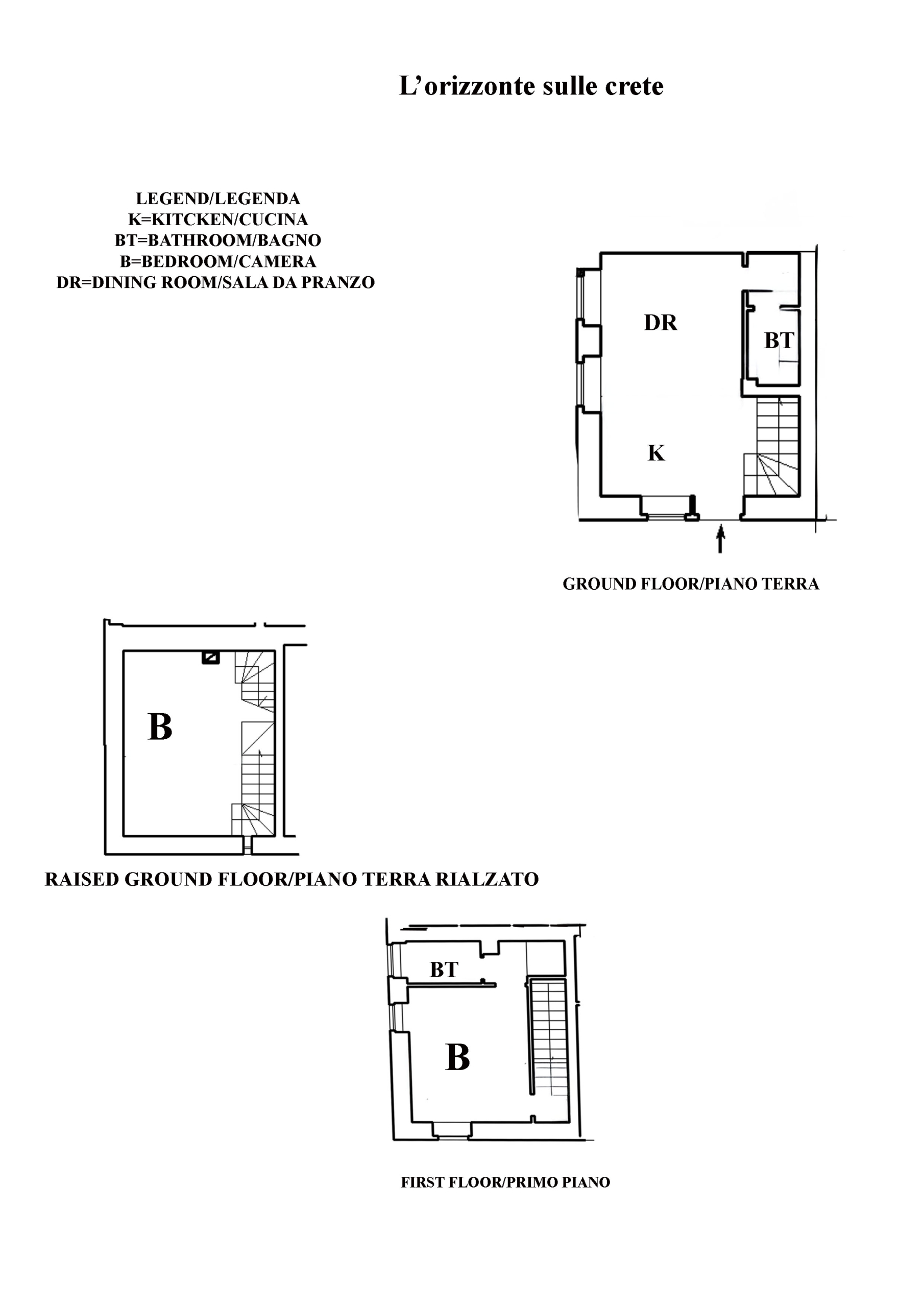 L’orizzonte sulle crete

LEGEND/LEGENDA
K=KITCKEN/CUCINA
BT=BATHROOM/BAGNO
B=BEDROOM/CAMERA
DR=DINING ROOM/SALA DA PRANZO

DR

BT

K

GROUND FLOOR/PIANO TERRA

B

RAISED GROUND FLOOR/PIANO TERRA RIALZATO

BT

B

FIRST FLOOR/PRIMO PIANO